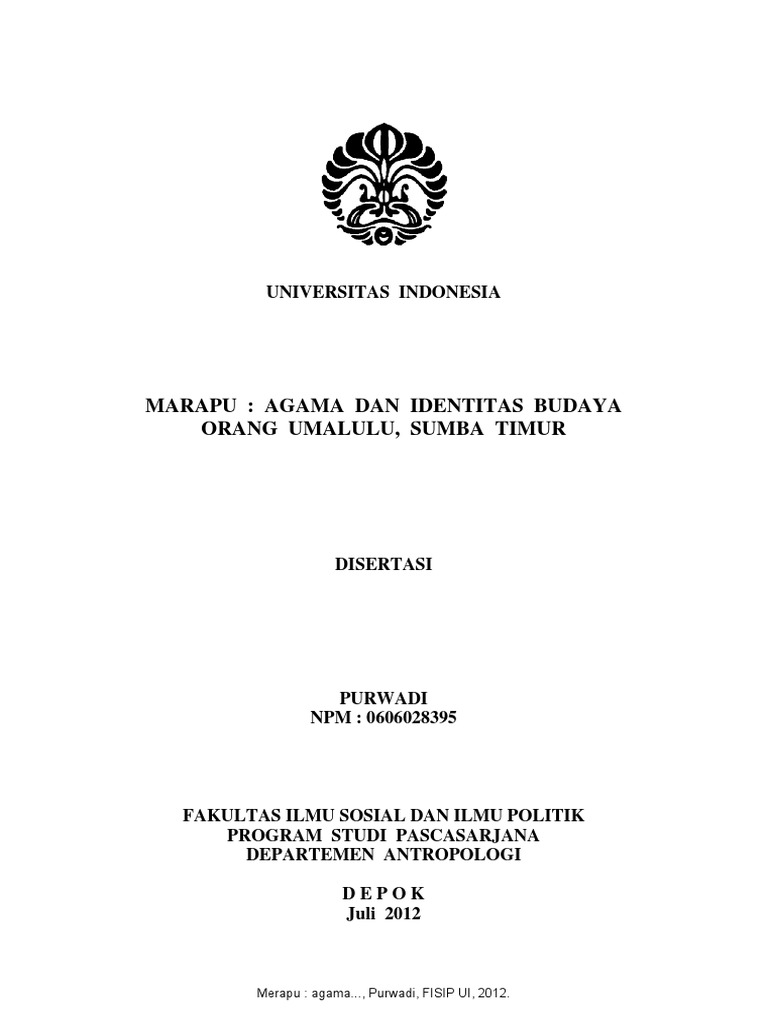 UNIVERSITAS INDONESIA

MARAPU : AGAMA DAN IDENTITAS BUDAYA ORANG UMALULU, SUMBA TIMUR

DISERTASI

PURWADI
NPM : 0606028395

FAKULTAS ILMU SOSIAL DAN ILMU POLITIK
PROGRAM STUDI PASCASARJANA
DEPARTEMEN ANTROPOLOGI

D E P O K
Juli 2012

Merapu : agama..., Purwadi, FISIP UI, 2012.